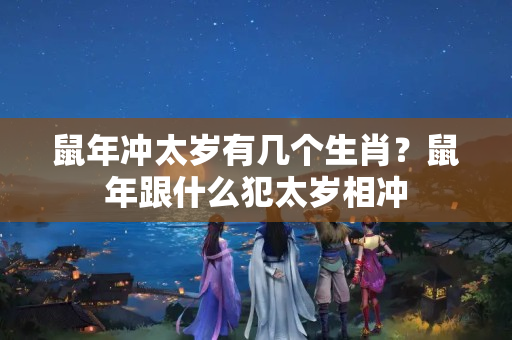 鼠年冲太岁有几个生肖？鼠年跟什么犯太岁相冲